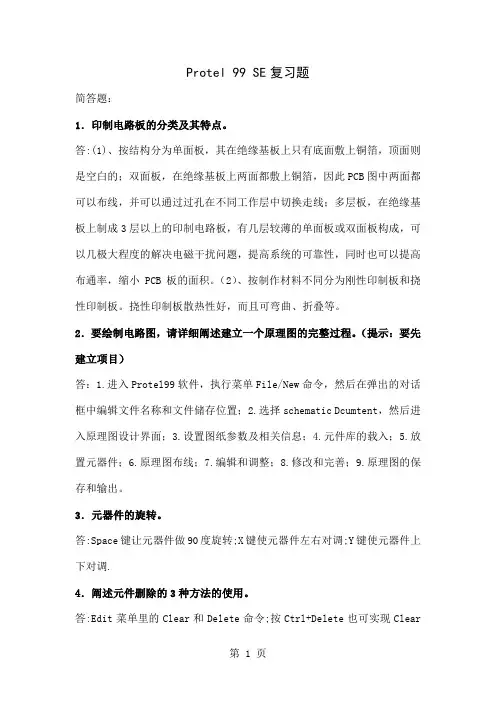 Protel 99 SE 复习题

简答题：

1．印制电路板的分类及其特点。

答:(1)、按结构分为单面板，其在绝缘基板上只有底面敷上铜箔，顶面则是空白的；双面板，在绝缘基板上两面都敷上铜箔，因此 PCB 图中两面都可以布线，并可以通过过孔在不同工作层中切换走线；多层板，在绝缘基板上制成 3 层以上的印制电路板，有几层较薄的单面板或双面板构成，可以几极大程度的解决电磁干扰问题，提高系统的可靠性，同时也可以提高布通率，缩小 PCB 板的面积。(2)、按制作材料不同分为刚性印制板和挠性印制板。挠性印制板散热性好，而且可弯曲、折叠等。

2．要绘制电路图，请详细阐述建立一个原理图的完整过程。(提示：要先建立项目)

答：1.进入 Protel99 软件，执行菜单 File/New 命令，然后在弹出的对话框中编辑文件名称和文件储存位置；2.选择 schematic Dcumtent，然后进入原理图设计界面；3.设置图纸参数及相关信息；4.元件库的载入；5.放置元器件；6.原理图布线；7.编辑和调整；8.修改和完善；9.原理图的保存和输出。

3．元器件的旋转。

答:Space 键让元器件做 90 度旋转;X 键使元器件左右对调;Y 键使元器件上下对调.

4．阐述元件删除的 3 种方法的使用。

答:Edit 菜单里的 Clear 和 Delete 命令;按 Ctrl+Delete 也可实现 Clear

第 1 页